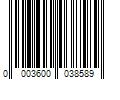 0 003600 038589